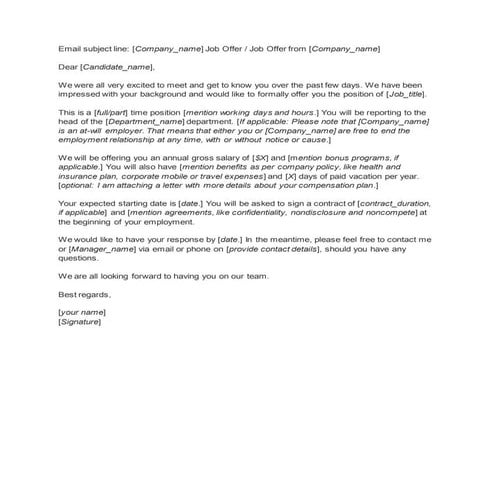 Email subject line: [Company_name] Job Offer / Job Offer from [Company_name]

Dear [Candidate_name],

We were all very excited to meet and get to know you over the past few days. We have been impressed with your background and would like to formally offer you the position of [Job_title].

This is a [full/part] time position [mention working days and hours.] You will be reporting to the head of the [Department_name] department. [If applicable: Please note that [Company_name] is an at-will employer. That means that either you or [Company_name] are free to end the employment relationship at any time, with or without notice or cause.]

We will be offering you an annual gross salary of [$X] and [mention bonus programs, if applicable.] You will also have [mention benefits as per company policy, like health and insurance plan, corporate mobile or travel expenses] and [X] days of paid vacation per year. [optional: I am attaching a letter with more details about your compensation plan.]

Your expected starting date is [date.] You will be asked to sign a contract of [contract_duration, if applicable] and [mention agreements, like confidentiality, nondisclosure and noncompete] at the beginning of your employment.

We would like to have your response by [date.] In the meantime, please feel free to contact me or [Manager_name] via email or phone on [provide contact details], should you have any questions.

We are all looking forward to having you on our team.

Best regards,

[your name]
[Signature]